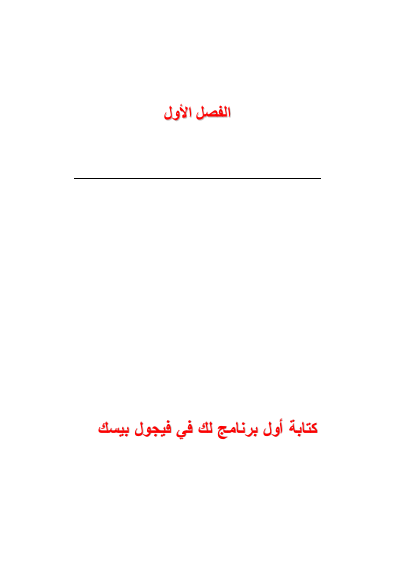 الفصل الأول

كتابة أول برنامج لك في فيجول بيسك